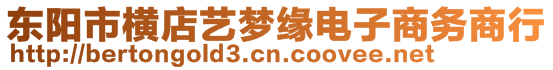 东阳市横店艺梦缘电子商务商行
http://bertongold3.cn.coovee.net